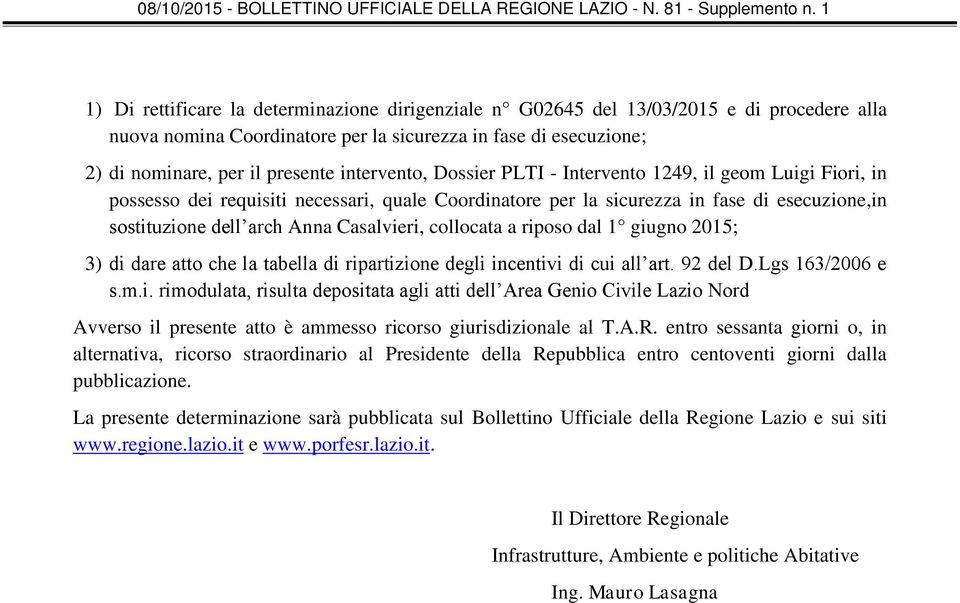 08/10/2015 - BOLLETTINO UFFICIALE DELLA REGIONE LAZIO - N. 81 - Supplemento n. 1

1) Di rettificare la determinazione dirigenziale n° G02645 del 13/03/2015 e di procedere alla nuova nomina Coordinatore per la sicurezza in fase di esecuzione;

2) di nominare, per il presente intervento, Dossier PLTI - Intervento 1249, il geom Luigi Fiori, in possesso dei requisiti necessari, quale Coordinatore per la sicurezza in fase di esecuzione,in sostituzione dell'arch Anna Casalvieri, collocata a riposo dal 1° giugno 2015;

3) di dare atto che la tabella di ripartizione degli incentivi di cui all'art. 92 del D.Lgs 163/2006 e s.m.i. rimodulata, risulta depositata agli atti dell'Area Genio Civile Lazio Nord

Avverso il presente atto è ammesso ricorso giurisdizionale al T.A.R. entro sessanta giorni o, in alternativa, ricorso straordinario al Presidente della Repubblica entro centoventi giorni dalla pubblicazione.

La presente determinazione sarà pubblicata sul Bollettino Ufficiale della Regione Lazio e sui siti www.regione.lazio.it e www.porfesr.lazio.it.

Il Direttore Regionale

Infrastrutture, Ambiente e politiche Abitative

Ing. Mauro Lasagna